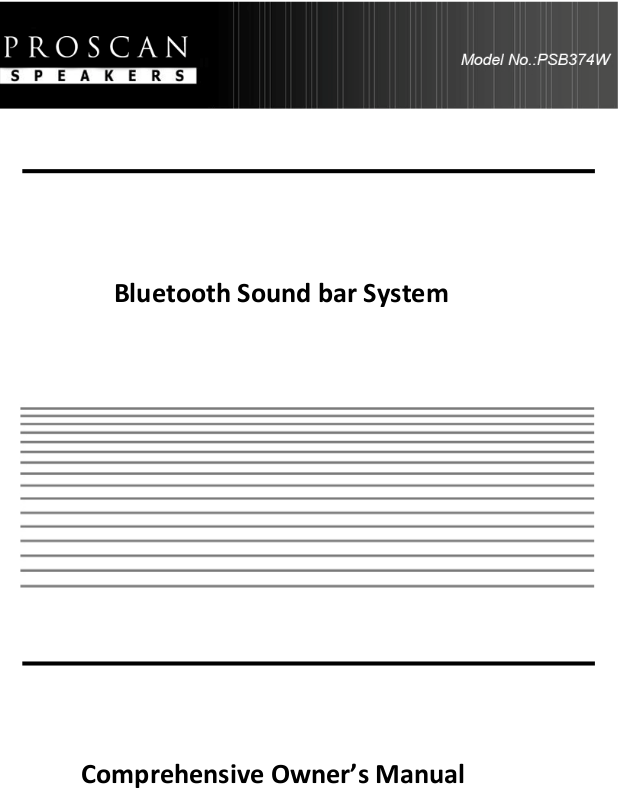 PROSCAN
SPEAKERS

Model No.:PSB374W

Bluetooth Sound bar System

Comprehensive Owner's Manual